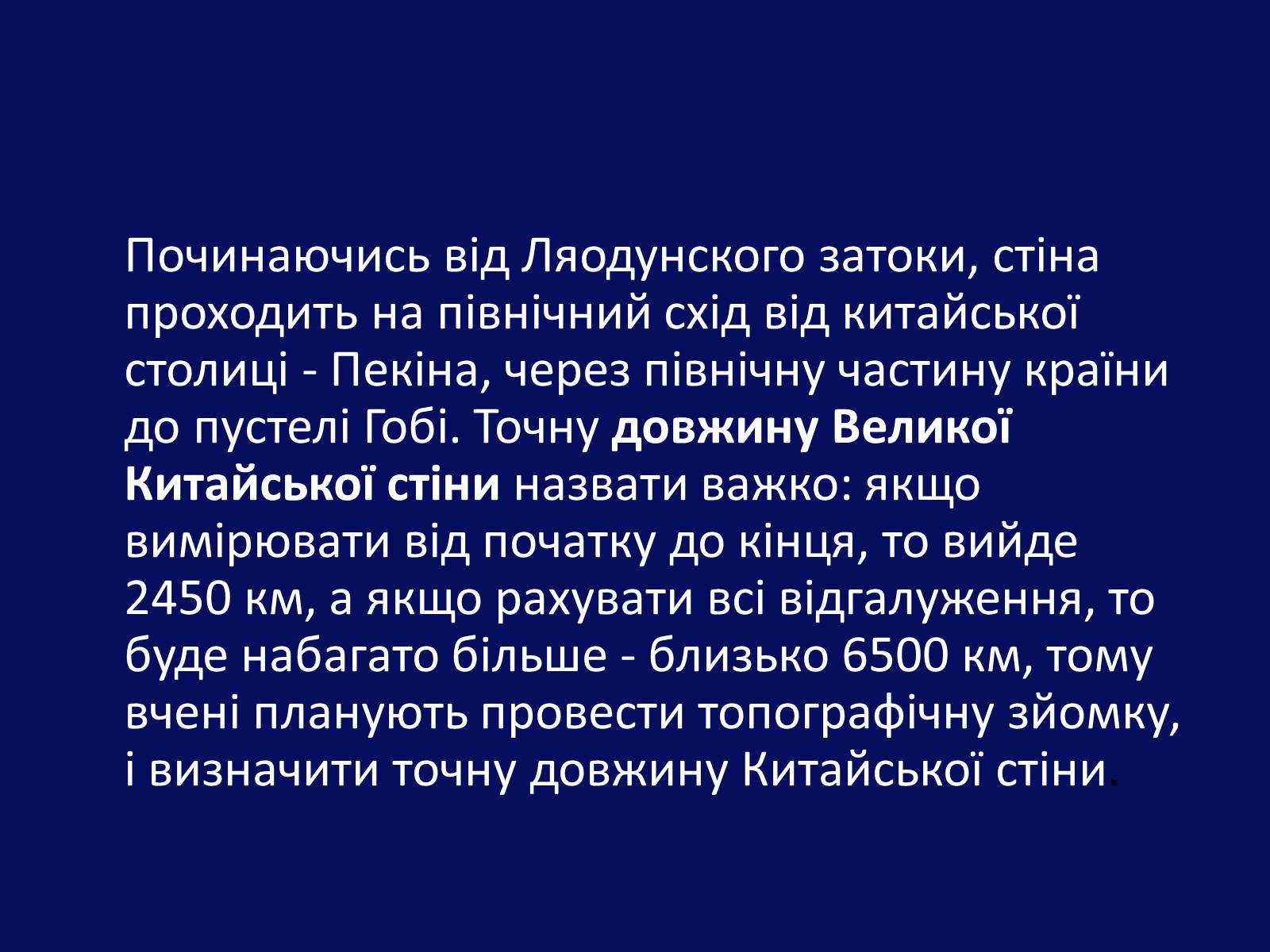 Починаючись від Ляодунского затоки, стіна проходить на північний схід від китайської столиці - Пекіна, через північну частину країни до пустелі Гобі. Точну довжину Великої Китайської стіни назвати важко: якщо вимірювати від початку до кінця, то вийде 2450 км, а якщо рахувати всі відгалуження, то буде набагато більше - близько 6500 км, тому вчені планують провести топографічну зйомку, і визначити точну довжину Китайської стіни.